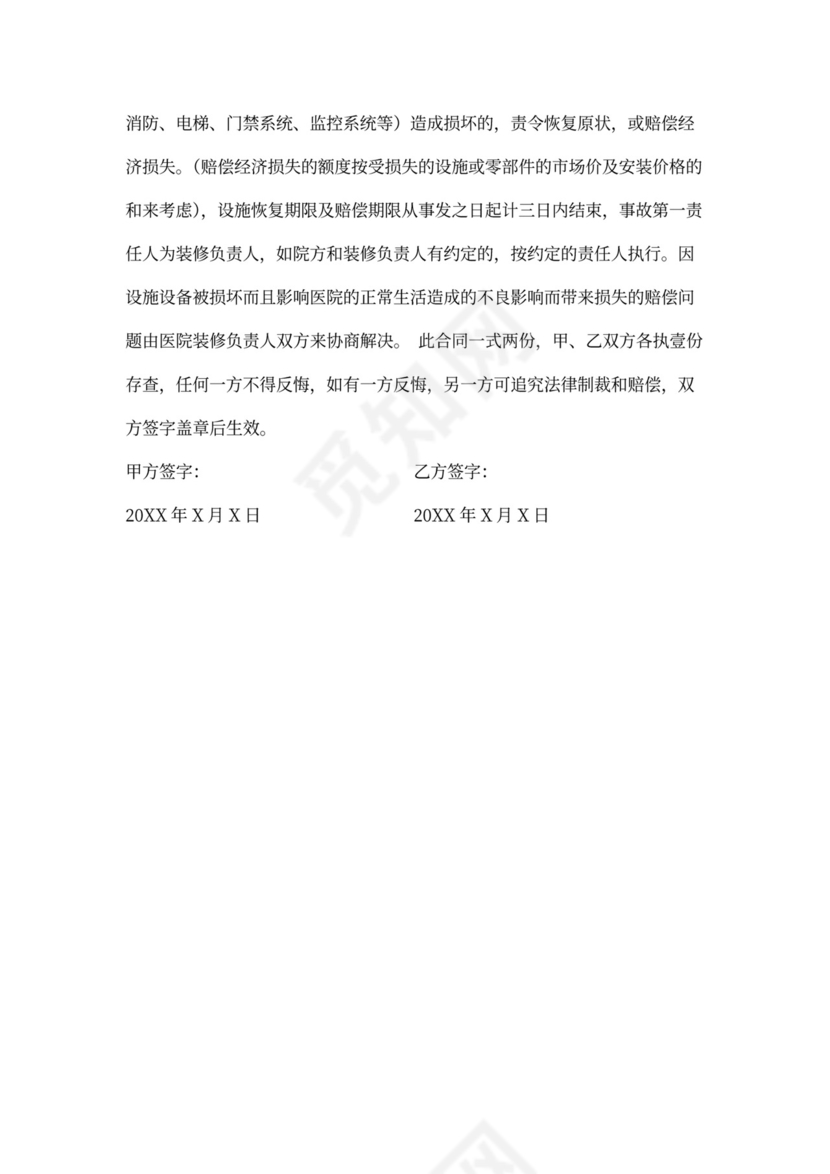 消防、电梯、门禁系统、监控系统等）造成损坏的，责令恢复原状，或赔偿经济损失。(赔偿经济损失的额度按受损失的设施或零部件的市场价及安装价格的和来考虑)，设施恢复期限及赔偿期限从事发之日起计三日内结束，事故第一责任人为装修负责人，如院方和装修负责人有约定的，按约定的责任人执行。因设施设备被损坏而且影响医院的正常生活造成的不良影响而带来损失的赔偿问题由医院装修负责人双方来协商解决。 此合同一式两份，甲、乙双方各执壹份存查，任何一方不得反悔，如有一方反悔，另一方可追究法律制裁和赔偿，双方签字盖章后生效。

甲方签字：

20XX 年 X 月 X 日

乙方签字：

20XX 年 X 月 X 日

觅知网